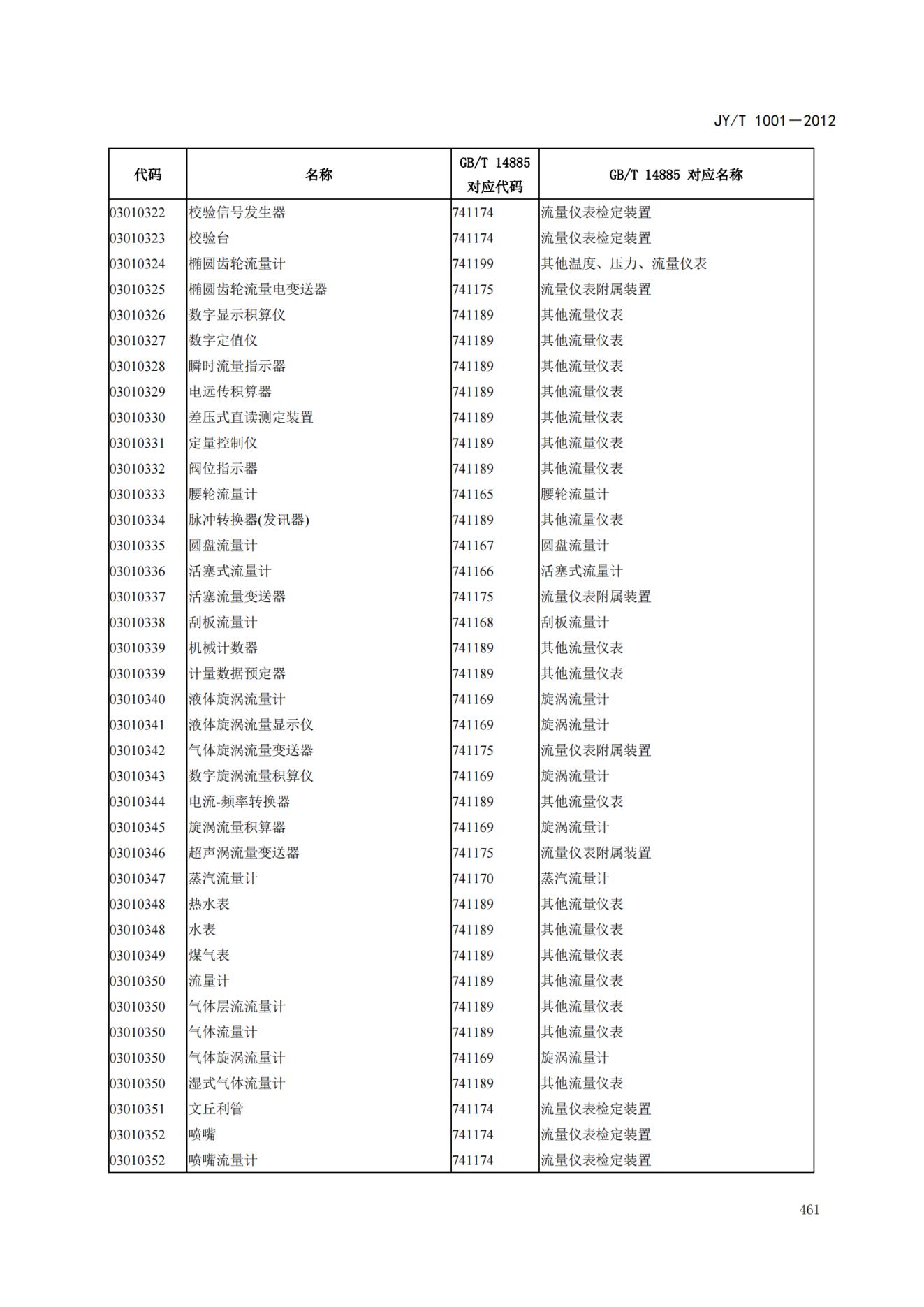 JY/T 1001—2012

| 代码 | 名称 | GB/T 14885 对应代码 | GB/T 14885 对应名称 |
|---|---|---|---|
| 03010322 | 校验信号发生器 | 741174 | 流量仪表检定装置 |
| 03010323 | 校验台 | 741174 | 流量仪表检定装置 |
| 03010324 | 椭圆齿轮流量计 | 741199 | 其他温度、压力、流量仪表 |
| 03010325 | 椭圆齿轮流量电变送器 | 741175 | 流量仪表附属装置 |
| 03010326 | 数字显示积算仪 | 741189 | 其他流量仪表 |
| 03010327 | 数字定值仪 | 741189 | 其他流量仪表 |
| 03010328 | 瞬时流量指示器 | 741189 | 其他流量仪表 |
| 03010329 | 电远传积算器 | 741189 | 其他流量仪表 |
| 03010330 | 差压式直读测定装置 | 741189 | 其他流量仪表 |
| 03010331 | 定量控制仪 | 741189 | 其他流量仪表 |
| 03010332 | 阀位指示器 | 741189 | 其他流量仪表 |
| 03010333 | 腰轮流量计 | 741165 | 腰轮流量计 |
| 03010334 | 脉冲转换器(发讯器) | 741189 | 其他流量仪表 |
| 03010335 | 圆盘流量计 | 741167 | 圆盘流量计 |
| 03010336 | 活塞式流量计 | 741166 | 活塞式流量计 |
| 03010337 | 活塞流量变送器 | 741175 | 流量仪表附属装置 |
| 03010338 | 刮板流量计 | 741168 | 刮板流量计 |
| 03010339 | 机械计数器 | 741189 | 其他流量仪表 |
| 03010339 | 计量数据预定器 | 741189 | 其他流量仪表 |
| 03010340 | 液体旋涡流量计 | 741169 | 旋涡流量计 |
| 03010341 | 液体旋涡流量显示仪 | 741169 | 旋涡流量计 |
| 03010342 | 气体旋涡流量变送器 | 741175 | 流量仪表附属装置 |
| 03010343 | 数字旋涡流量积算仪 | 741169 | 旋涡流量计 |
| 03010344 | 电流-频率转换器 | 741189 | 其他流量仪表 |
| 03010345 | 旋涡流量积算器 | 741169 | 旋涡流量计 |
| 03010346 | 超声涡流量变送器 | 741175 | 流量仪表附属装置 |
| 03010347 | 蒸汽流量计 | 741170 | 蒸汽流量计 |
| 03010348 | 热水表 | 741189 | 其他流量仪表 |
| 03010348 | 水表 | 741189 | 其他流量仪表 |
| 03010349 | 煤气表 | 741189 | 其他流量仪表 |
| 03010350 | 流量计 | 741189 | 其他流量仪表 |
| 03010350 | 气体层流流量计 | 741189 | 其他流量仪表 |
| 03010350 | 气体流量计 | 741189 | 其他流量仪表 |
| 03010350 | 气体旋涡流量计 | 741169 | 旋涡流量计 |
| 03010350 | 湿式气体流量计 | 741189 | 其他流量仪表 |
| 03010351 | 文丘利管 | 741174 | 流量仪表检定装置 |
| 03010352 | 喷嘴 | 741174 | 流量仪表检定装置 |
| 03010352 | 喷嘴流量计 | 741174 | 流量仪表检定装置 |

461